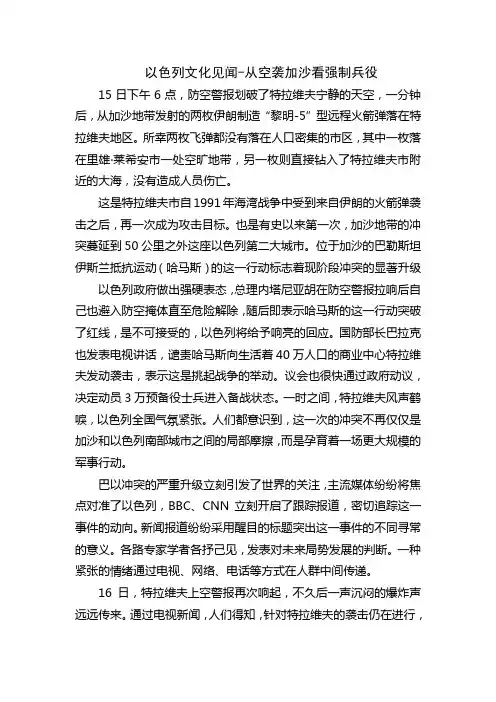 以色列文化见闻–从空袭加沙看强制兵役

15 日下午 6 点，防空警报划破了特拉维夫宁静的天空，一分钟后，从加沙地带发射的两枚伊朗制造“黎明-5”型远程火箭弹落在特拉维夫地区。所幸两枚飞弹都没有落在人口密集的市区，其中一枚落在里雄·莱希安市一处空旷地带，另一枚则直接钻入了特拉维夫市附近的大海，没有造成人员伤亡。

这是特拉维夫市自 1991 年海湾战争中受到来自伊朗的火箭弹袭击之后，再一次成为攻击目标。也是有史以来第一次，加沙地带的冲突蔓延到 50 公里之外这座以色列第二大城市。位于加沙的巴勒斯坦伊斯兰抵抗运动（哈马斯）的这一行动标志着现阶段冲突的显著升级

以色列政府做出强硬表态，总理内塔尼亚胡在防空警报拉响后自己也避入防空掩体直至危险解除，随后即表示哈马斯的这一行动突破了红线，是不可接受的，以色列将给予响亮的回应。国防部长巴拉克也发表电视讲话，谴责哈马斯向生活着 40 万人口的商业中心特拉维夫发动袭击，表示这是挑起战争的举动。议会也很快通过政府动议，决定动员 3 万预备役士兵进入备战状态。一时之间，特拉维夫风声鹤唳，以色列全国气氛紧张。人们都意识到，这一次的冲突不再仅仅是加沙和以色列南部城市之间的局部摩擦，而是孕育着一场更大规模的军事行动。

巴以冲突的严重升级立刻引发了世界的关注，主流媒体纷纷将焦点对准了以色列，BBC、CNN 立刻开启了跟踪报道，密切追踪这一事件的动向。新闻报道纷纷采用醒目的标题突出这一事件的不同寻常的意义。各路专家学者各抒己见，发表对未来局势发展的判断。一种紧张的情绪通过电视、网络、电话等方式在人群中间传递。

16 日，特拉维夫上空警报再次响起，不久后一声沉闷的爆炸声远远传来。通过电视新闻，人们得知，针对特拉维夫的袭击仍在进行，